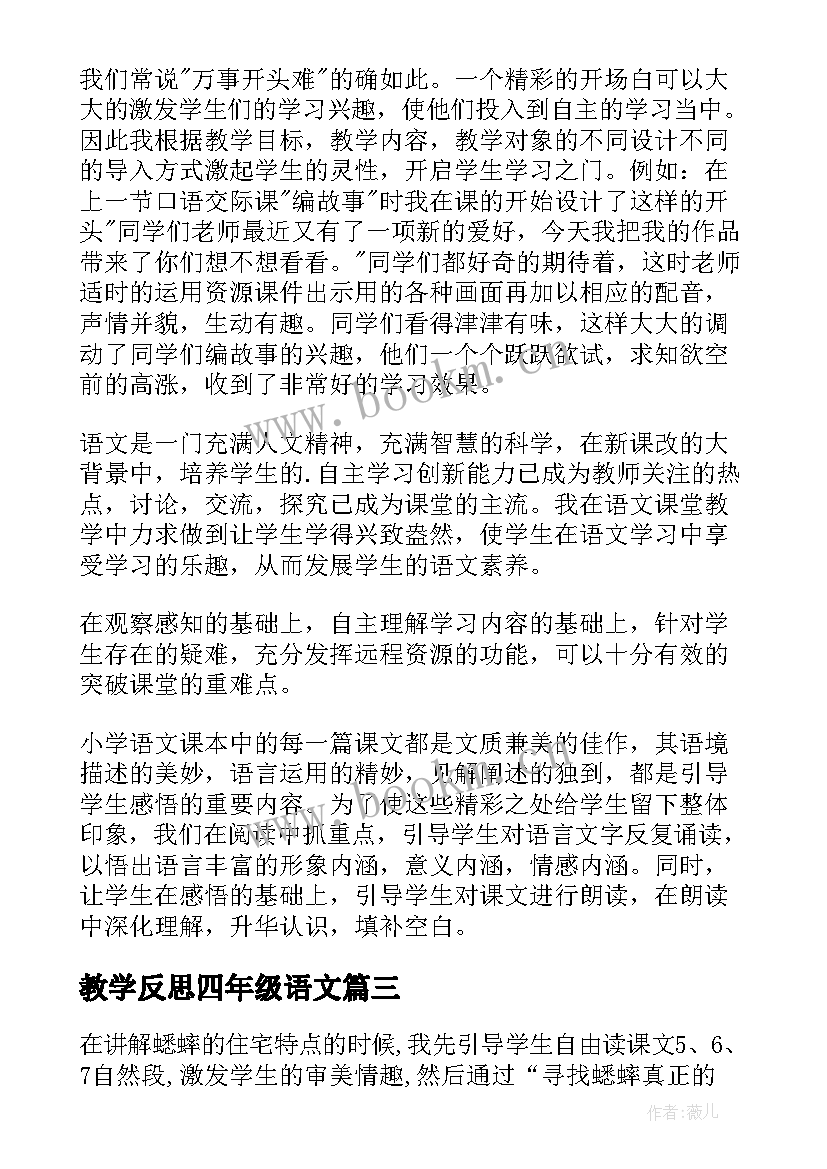 我们常说"万事开头难"的确如此。一个精彩的开场白可以大大的激发学生们的学习兴趣，使他们投入到自主的学习当中。因此我根据教学目标，教学内容，教学对象的不同设计不同的导入方式激起学生的灵性，开启学生学习之门。例如：在上一节口语交际课"编故事"时我在课的开始设计了这样的开头"同学们老师最近又有了一项新的爱好，今天我把我的作品带来了你们想不想看看。"同学们都好奇的期待着，这时老师适时的运用资源课件出示用的各种画面再加以相应的配音，声情并貌，生动有趣。同学们看得津津有味，这样大大的调动了同学们编故事的兴趣，他们一个个跃跃欲试，求知欲空前的高涨，收到了非常好的学习效果。

语文是一门充满人文精神，充满智慧的科学，在新课改的大背景中，培养学生的.自主学习创新能力已成为教师关注的热点，讨论，交流，探究已成为课堂的主流。我在语文课堂教学中力求做到让学生学得兴致盎然，使学生在语文学习中享受学习的乐趣，从而发展学生的语文素养。

在观察感知的基础上，自主理解学习内容的基础上，针对学生存在的疑难，充分发挥远程资源的功能，可以十分有效的突破课堂的重难点。

小学语文课本中的每一篇课文都是文质兼美的佳作，其语境描述的美妙，语言运用的精妙，见解阐述的独到，都是引导学生感悟的重要内容。为了使这些精彩之处给学生留下整体印象，我们在阅读中抓重点，引导学生对语言文字反复诵读，以悟出语言丰富的形象内涵，意义内涵，情感内涵。同时，让学生在感悟的基础上，引导学生对课文进行朗读，在朗读中深化理解，升华认识，填补空白。

教学反思四年级语文篇三

在讲解蟋蟀的住宅特点的时候,我先引导学生自由读课文5、6、7自然段,激发学生的审美情趣,然后通过“寻找蟋蟀真正的

www.bookm.cn

作者:薇儿